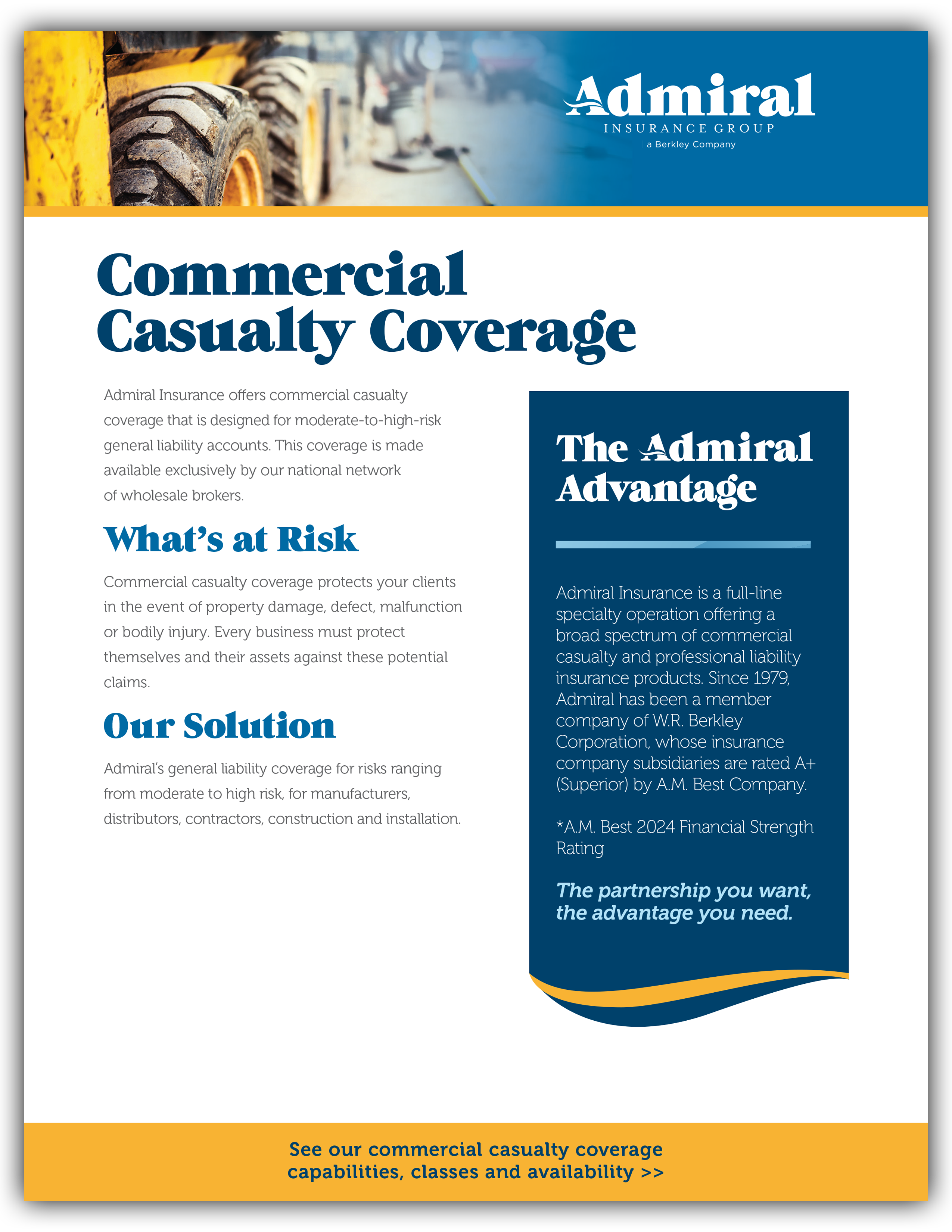 Admiral
INSURANCE GROUP
a Berkley Company

Commercial Casualty Coverage

Admiral Insurance offers commercial casualty coverage that is designed for moderate-to-high-risk general liability accounts. This coverage is made available exclusively by our national network of wholesale brokers.

What's at Risk

Commercial casualty coverage protects your clients in the event of property damage, defect, malfunction or bodily injury. Every business must protect themselves and their assets against these potential claims.

Our Solution

Admiral's general liability coverage for risks ranging from moderate to high risk, for manufacturers, distributors, contractors, construction and installation.

The Admiral Advantage

Admiral Insurance is a full-line specialty operation offering a broad spectrum of commercial casualty and professional liability insurance products. Since 1979, Admiral has been a member company of W.R. Berkley Corporation, whose insurance company subsidiaries are rated A+ (Superior) by A.M. Best Company.

*A.M. Best 2024 Financial Strength Rating

The partnership you want, the advantage you need.

See our commercial casualty coverage capabilities, classes and availability >>